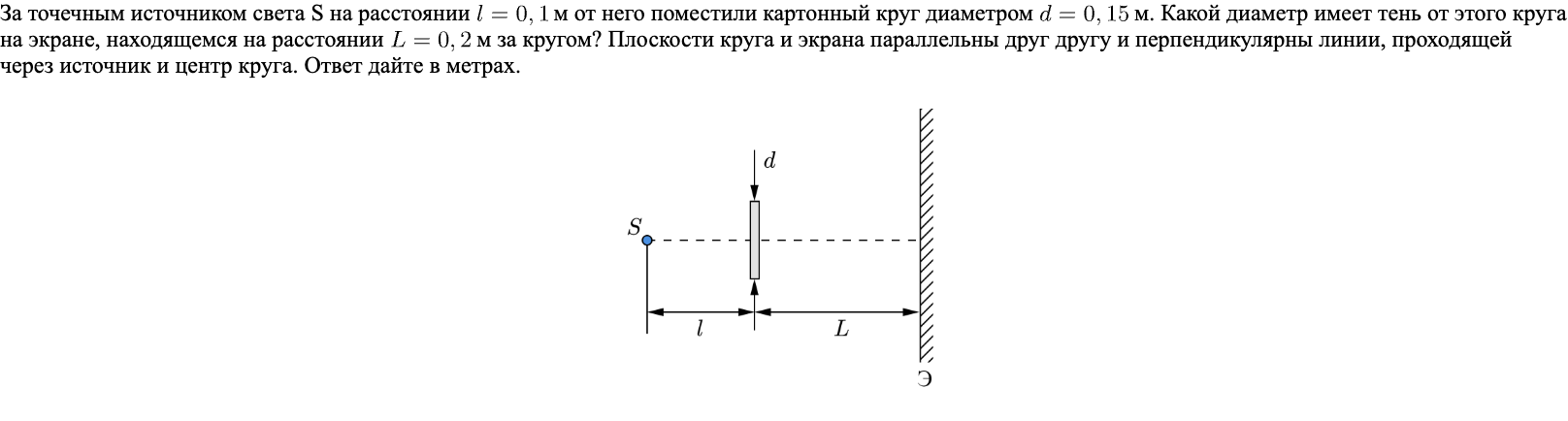 За точечным источником света S на расстоянии $l = 0,1$ м от него поместили картонный круг диаметром $d = 0,15$ м. Какой диаметр имеет тень от этого круга на экране, находящемся на расстоянии $L = 0,2$ м за кругом? Плоскости круга и экрана параллельны друг другу и перпендикулярны линии, проходящей через источник и центр круга. Ответ дайте в метрах.

$d$
$S$
$l$
$L$
Э